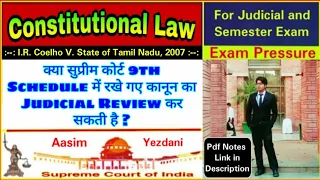 Constitutional Law

:--: I.R. Coelho V. State of Tamil Nadu, 2007 :--:

क्या सुप्रीम कोर्ट 9TH SCHEDULE में रखे गए कानून का JUDICIAL REVIEW कर सकती है ?

Aasim Yezdani

Supreme Court of India

For Judicial and Semester Exam

Exam Pressure

Pdf Notes Link in Description